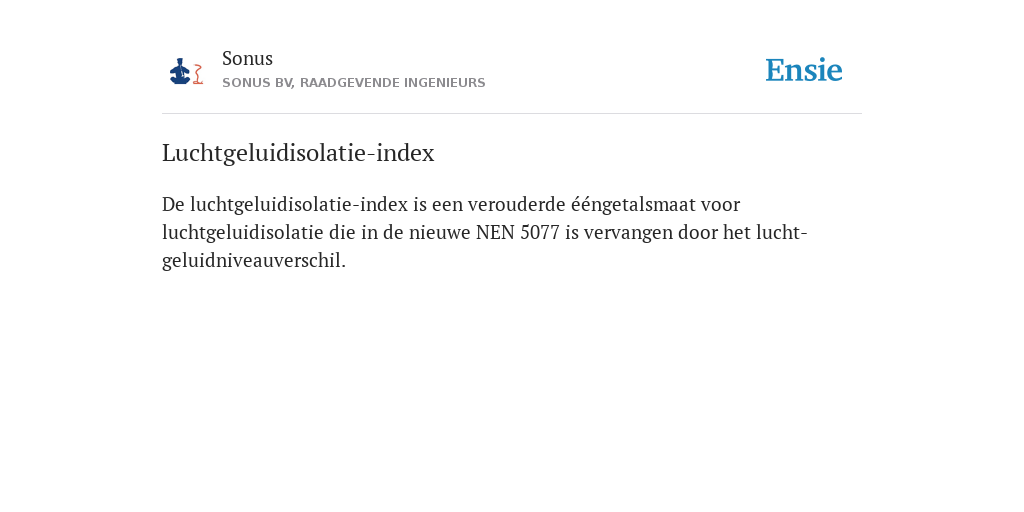 Sonus
SONUS BV, RAADGEVENDE INGENIEURS

Ensie

Luchtgeluidisolatie-index

De luchtgeluidisolatie-index is een verouderde ééngetalsmaat voor luchtgeluidisolatie die in de nieuwe NEN 5077 is vervangen door het luchtgeluidniveauverschil.